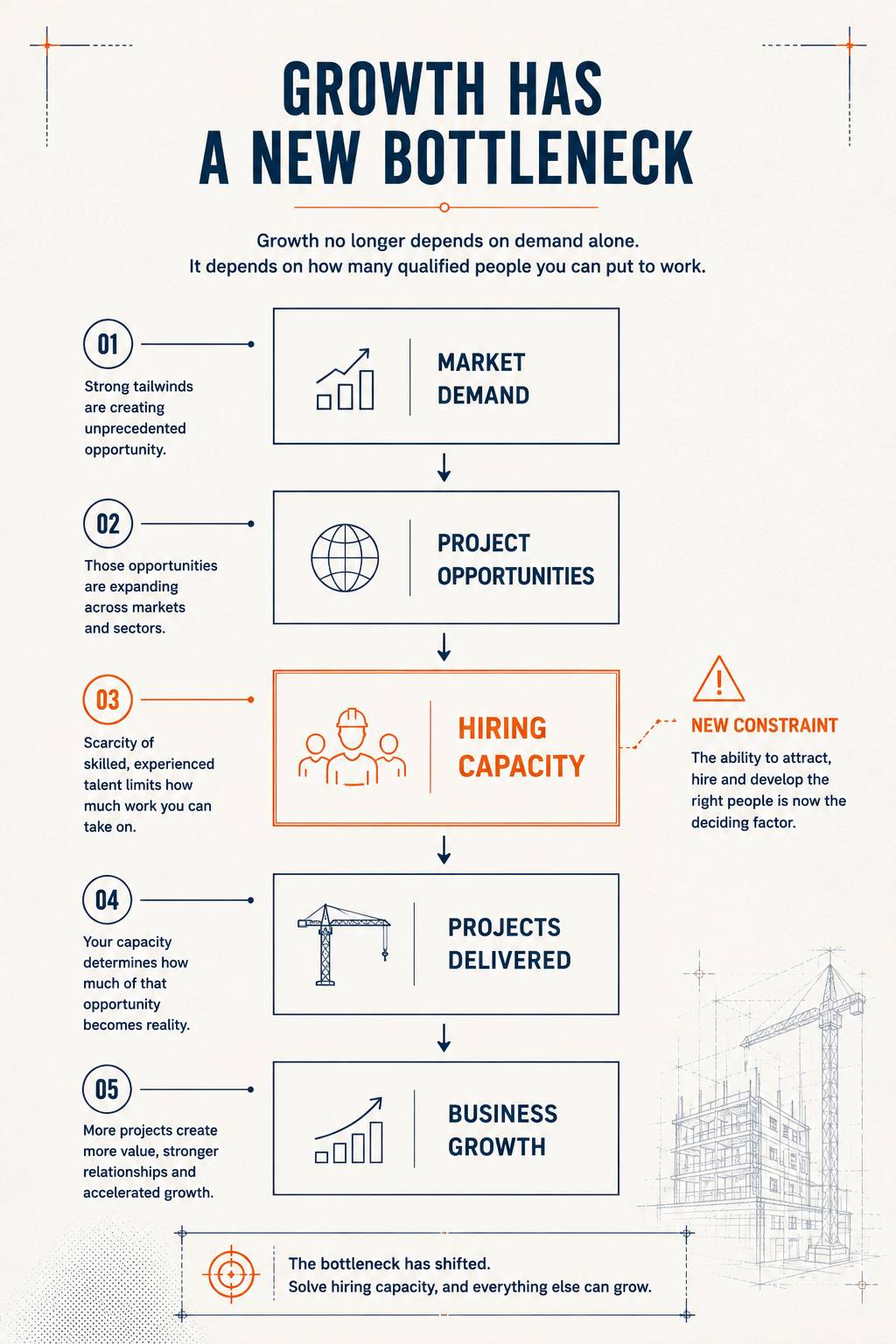 GROWTH HAS A NEW BOTTLENECK

Growth no longer depends on demand alone.
It depends on how many qualified people you can put to work.

01

Strong tailwinds are creating unprecedented opportunity.

MARKET DEMAND

02

Those opportunities are expanding across markets and sectors.

PROJECT OPPORTUNITIES

03

Scarcity of skilled, experienced talent limits how much work you can take on.

HIRING CAPACITY

NEW CONSTRAINT

The ability to attract, hire and develop the right people is now the deciding factor.

04

Your capacity determines how much of that opportunity becomes reality.

PROJECTS DELIVERED

05

More projects create more value, stronger relationships and accelerated growth.

BUSINESS GROWTH

The bottleneck has shifted.
Solve hiring capacity, and everything else can grow.